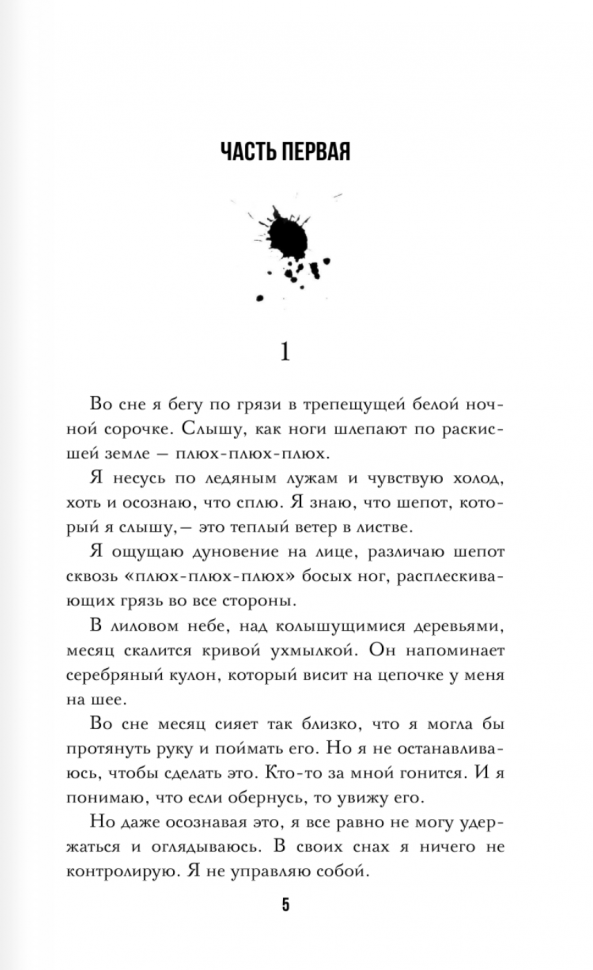 ЧАСТЬ ПЕРВАЯ

1

Во сне я бегу по грязи в трепещущей белой ночной сорочке. Слышу, как ноги шлепают по раскисшей земле — плюх-плюх-плюх.

Я несусь по ледяным лужам и чувствую холод, хоть и осознаю, что сплю. Я знаю, что шепот, который я слышу,— это теплый ветер в листве.

Я ощущаю дуновение на лице, различаю шепот сквозь «плюх-плюх-плюх» босых ног, расплескивающих грязь во все стороны.

В лиловом небе, над колышущимися деревьями, месяц скалится кривой ухмылкой. Он напоминает серебряный кулон, который висит на цепочке у меня на шее.

Во сне месяц сияет так близко, что я могла бы протянуть руку и поймать его. Но я не останавливаюсь, чтобы сделать это. Кто-то за мной гонится. И я понимаю, что если обернусь, то увижу его.

Но даже осознавая это, я все равно не могу удержаться и оглядываюсь. В своих снах я ничего не контролирую. Я не управляю собой.

5